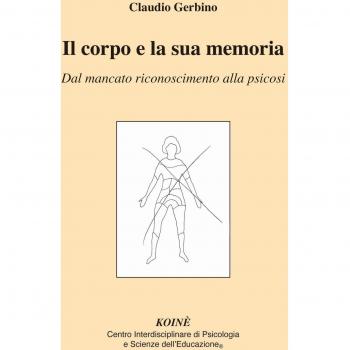 Claudio Gerbino

Il corpo e la sua memoria

Dal mancato riconoscimento alla psicosi

KOINÈ
Centro Interdisciplinare di Psicologia e Scienze dell'Educazione®